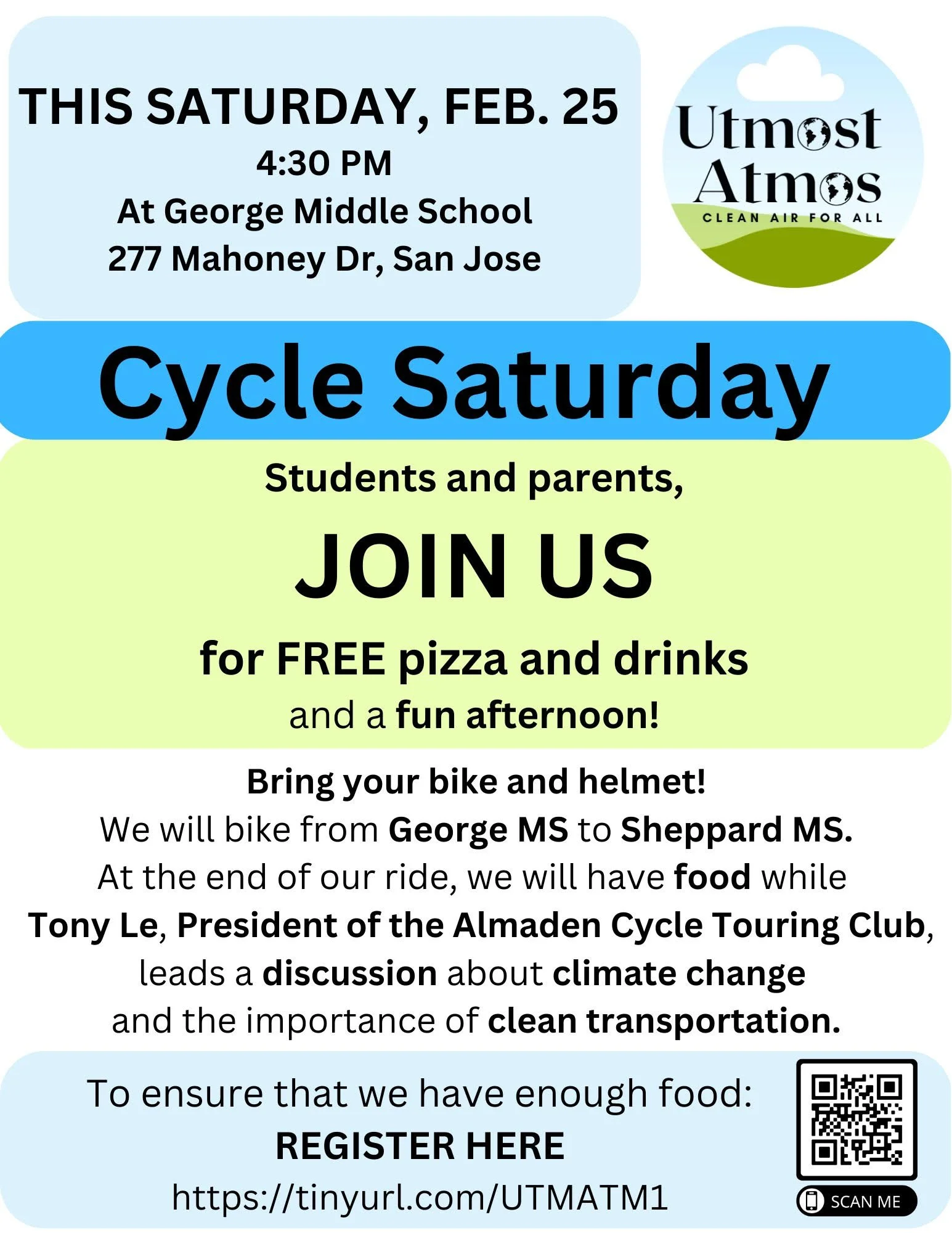 THIS SATURDAY, FEB. 25
4:30 PM
At George Middle School
277 Mahoney Dr, San Jose

Utmost
Atmos
CLEAN AIR FOR ALL

Cycle Saturday

Students and parents,
JOIN US
for FREE pizza and drinks
and a fun afternoon!

Bring your bike and helmet!
We will bike from George MS to Sheppard MS.
At the end of our ride, we will have food while Tony Le, President of the Almaden Cycle Touring Club, leads a discussion about climate change and the importance of clean transportation.

To ensure that we have enough food:
REGISTER HERE
https://tinyurl.com/UTMATM1

SCAN ME